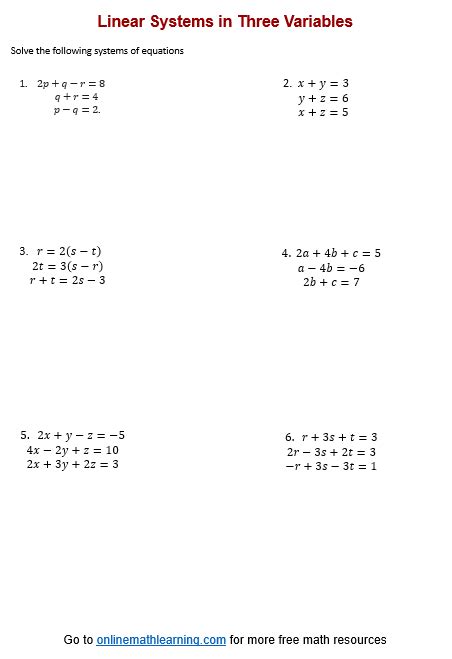 Linear Systems in Three Variables

Solve the following systems of equations

1. $2p + q - r = 8$
$q + r = 4$
$p - q = 2.$

2. $x + y = 3$
$y + z = 6$
$x + z = 5$

3. $r = 2(s - t)$
$2t = 3(s - r)$
$r + t = 2s - 3$

4. $2a + 4b + c = 5$
$a - 4b = -6$
$2b + c = 7$

5. $2x + y - z = -5$
$4x - 2y + z = 10$
$2x + 3y + 2z = 3$

6. $r + 3s + t = 3$
$2r - 3s + 2t = 3$
$-r + 3s - 3t = 1$

Go to onlinemathlearning.com for more free math resources